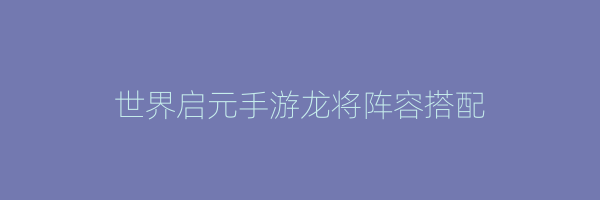 世界启元手游龙将阵容搭配